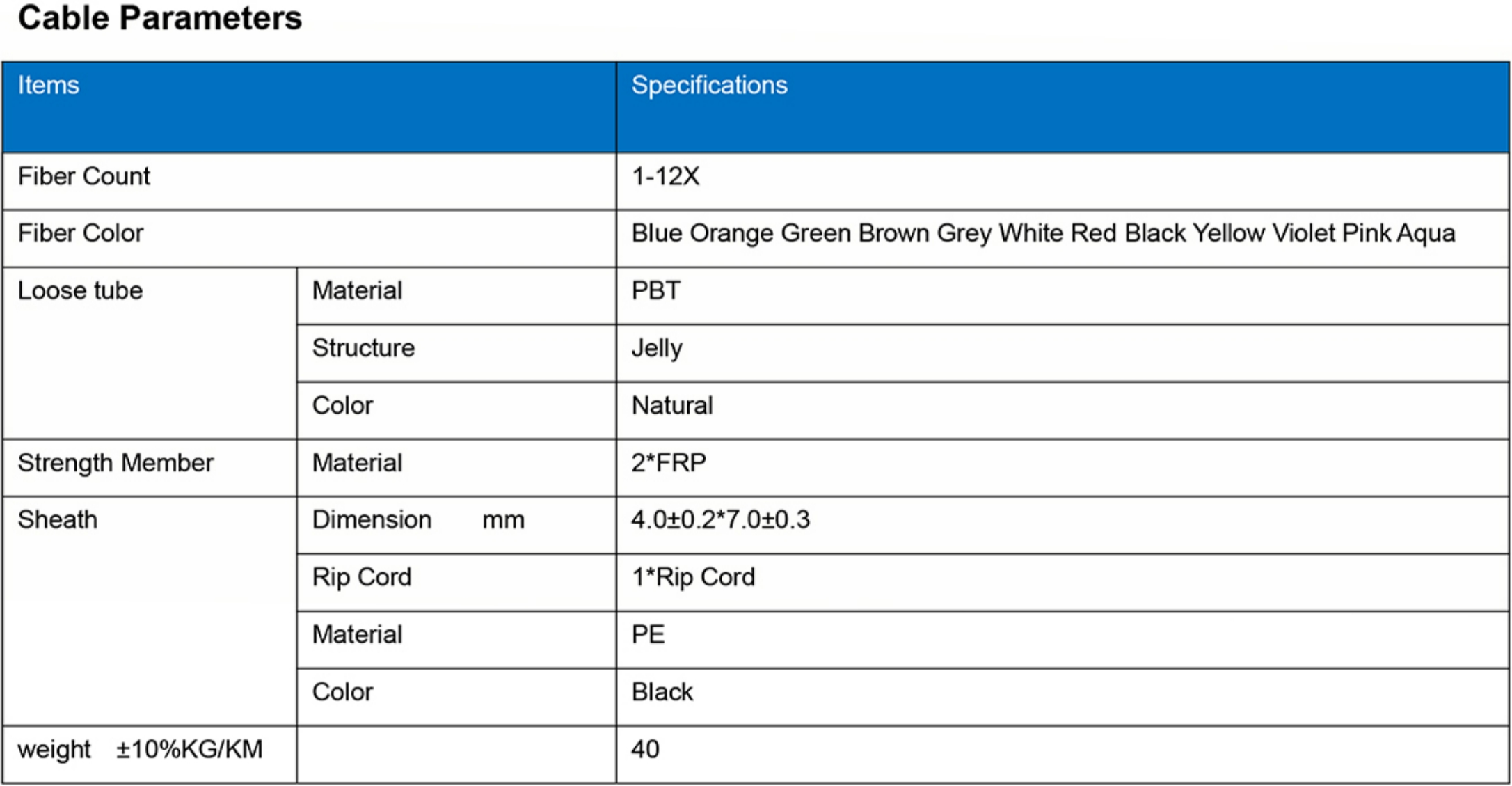 Cable Parameters

| Items | | Specifications |
|---|---|---|
| Fiber Count | | 1-12X |
| Fiber Color | | Blue Orange Green Brown Grey White Red Black Yellow Violet Pink Aqua |
| Loose tube | Material | PBT |
| | Structure | Jelly |
| | Color | Natural |
| Strength Member | Material | 2*FRP |
| Sheath | Dimension mm | 4.0±0.2*7.0±0.3 |
| | Rip Cord | 1*Rip Cord |
| | Material | PE |
| | Color | Black |
| weight ±10%KG/KM | | 40 |